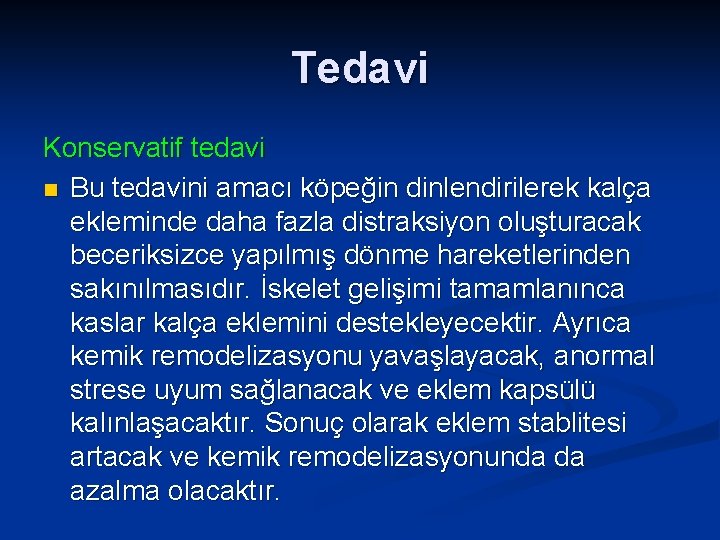 Tedavi

Konservatif tedavi

Bu tedavini amacı köpeğin dinlendirilerek kalça ekleminde daha fazla distraksiyon oluşturacak beceriksizce yapılmış dönme hareketlerinden sakınılmasıdır. İskelet gelişimi tamamlanınca kaslar kalça eklemini destekleyecektir. Ayrıca kemik remodelizasyonu yavaşlayacak, anormal strese uyum sağlanacak ve eklem kapsülü kalınlaşacaktır. Sonuç olarak eklem stablitesi artacak ve kemik remodelizasyonunda da azalma olacaktır.